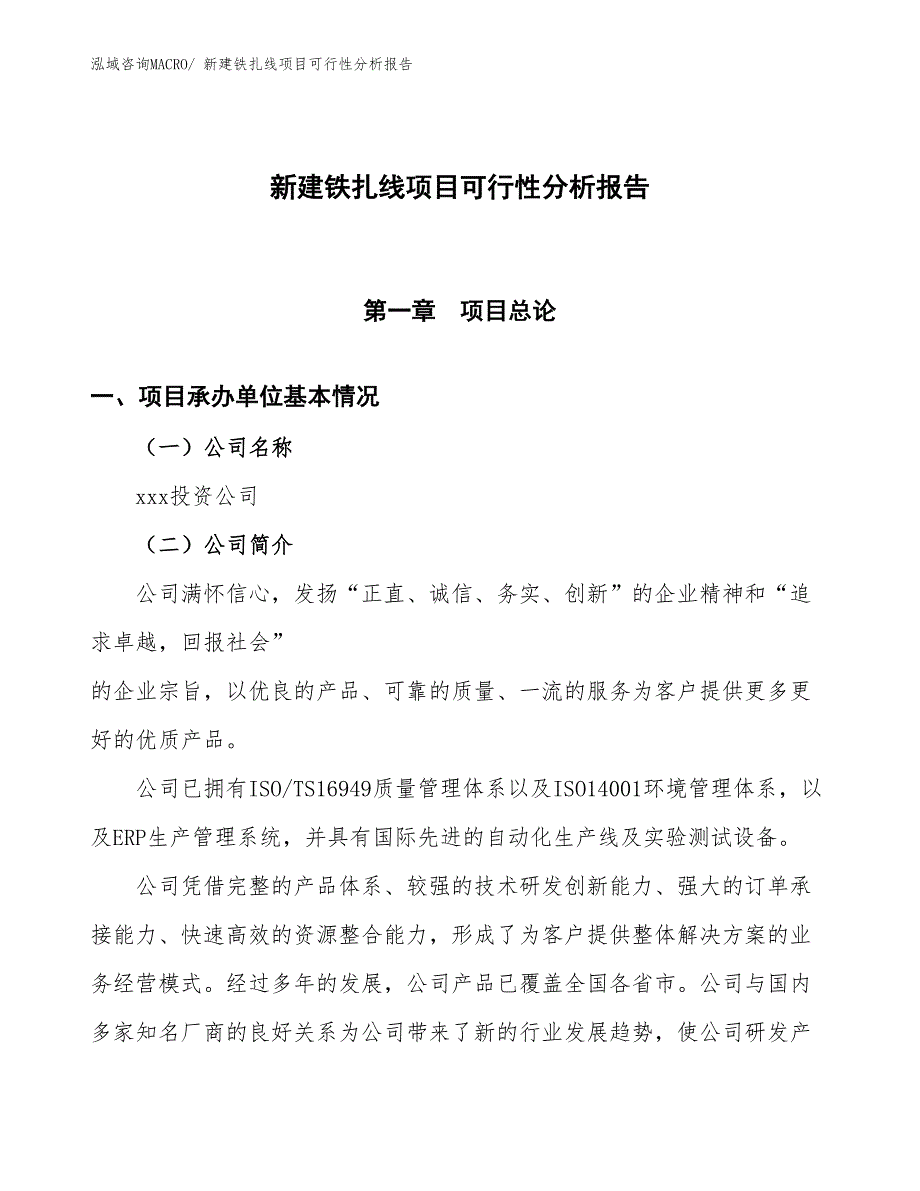 泓域咨询MACRO/ 新建铁扎线项目可行性分析报告

新建铁扎线项目可行性分析报告

第一章　项目总论

一、项目承办单位基本情况

（一）公司名称

xxx投资公司

（二）公司简介

公司满怀信心，发扬“正直、诚信、务实、创新”的企业精神和“追求卓越，回报社会”
的企业宗旨，以优良的产品、可靠的质量、一流的服务为客户提供更多更好的优质产品。

公司已拥有ISO/TS16949质量管理体系以及ISO14001环境管理体系，以及ERP生产管理系统，并具有国际先进的自动化生产线及实验测试设备。

公司凭借完整的产品体系、较强的技术研发创新能力、强大的订单承接能力、快速高效的资源整合能力，形成了为客户提供整体解决方案的业务经营模式。经过多年的发展，公司产品已覆盖全国各省市。公司与国内多家知名厂商的良好关系为公司带来了新的行业发展趋势，使公司研发产